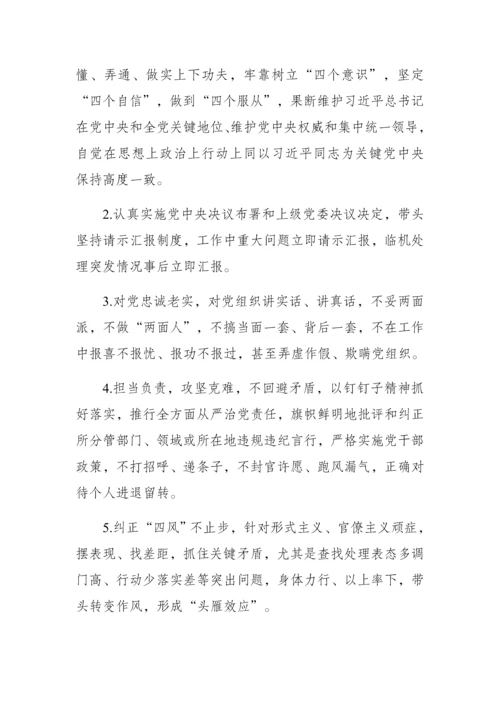 懂、弄通、做实上下功夫，牢靠树立“四个意识”，坚定“四个自信”，做到“四个服从”，果断维护习近平总书记在党中央和全党关键地位、维护党中央权威和集中统一领导，自觉在思想上政治上行动上同以习近平同志为关键党中央保持高度一致。

2.认真实施党中央决议布署和上级党委决议决定，带头坚持请示汇报制度，工作中重大问题立即请示汇报，临机处理突发情况事后立即汇报。

3.对党忠诚老实，对党组织讲实话、讲真话，不妥两面派，不做“两面人”，不搞当面一套、背后一套，不在工作中报喜不报忧、报功不报过，甚至弄虚作假、欺瞒党组织。

4.担当负责，攻坚克难，不回避矛盾，以钉钉子精神抓好落实，推行全方面从严治党责任，旗帜鲜明地批评和纠正所分管部门、领域或所在地违规违纪言行，严格实施党干部政策，不打招呼、递条子，不封官许愿、跑风漏气，正确对待个人进退留转。

5.纠正“四风”不止步，针对形式主义、官僚主义顽症，摆表现、找差距，抓住关键矛盾，尤其是查找处理表态多调门高、行动少落实差等突出问题，身体力行、以上率下，带头转变作风，形成“头雁效应”。